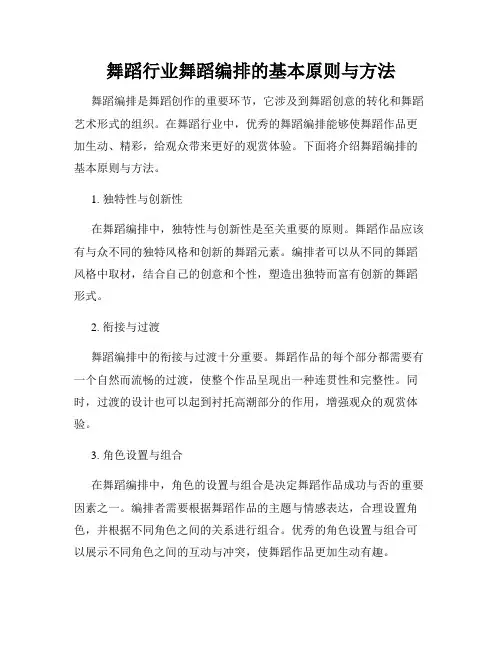 舞蹈行业舞蹈编排的基本原则与方法

舞蹈编排是舞蹈创作的重要环节，它涉及到舞蹈创意的转化和舞蹈艺术形式的组织。在舞蹈行业中，优秀的舞蹈编排能够使舞蹈作品更加生动、精彩，给观众带来更好的观赏体验。下面将介绍舞蹈编排的基本原则与方法。

1. 独特性与创新性

在舞蹈编排中，独特性与创新性是至关重要的原则。舞蹈作品应该有与众不同的独特风格和创新的舞蹈元素。编排者可以从不同的舞蹈风格中取材，结合自己的创意和个性，塑造出独特而富有创新的舞蹈形式。

2. 衔接与过渡

舞蹈编排中的衔接与过渡十分重要。舞蹈作品的每个部分都需要有一个自然而流畅的过渡，使整个作品呈现出一种连贯性和完整性。同时，过渡的设计也可以起到衬托高潮部分的作用，增强观众的观赏体验。

3. 角色设置与组合

在舞蹈编排中，角色的设置与组合是决定舞蹈作品成功与否的重要因素之一。编排者需要根据舞蹈作品的主题与情感表达，合理设置角色，并根据不同角色之间的关系进行组合。优秀的角色设置与组合可以展示不同角色之间的互动与冲突，使舞蹈作品更加生动有趣。